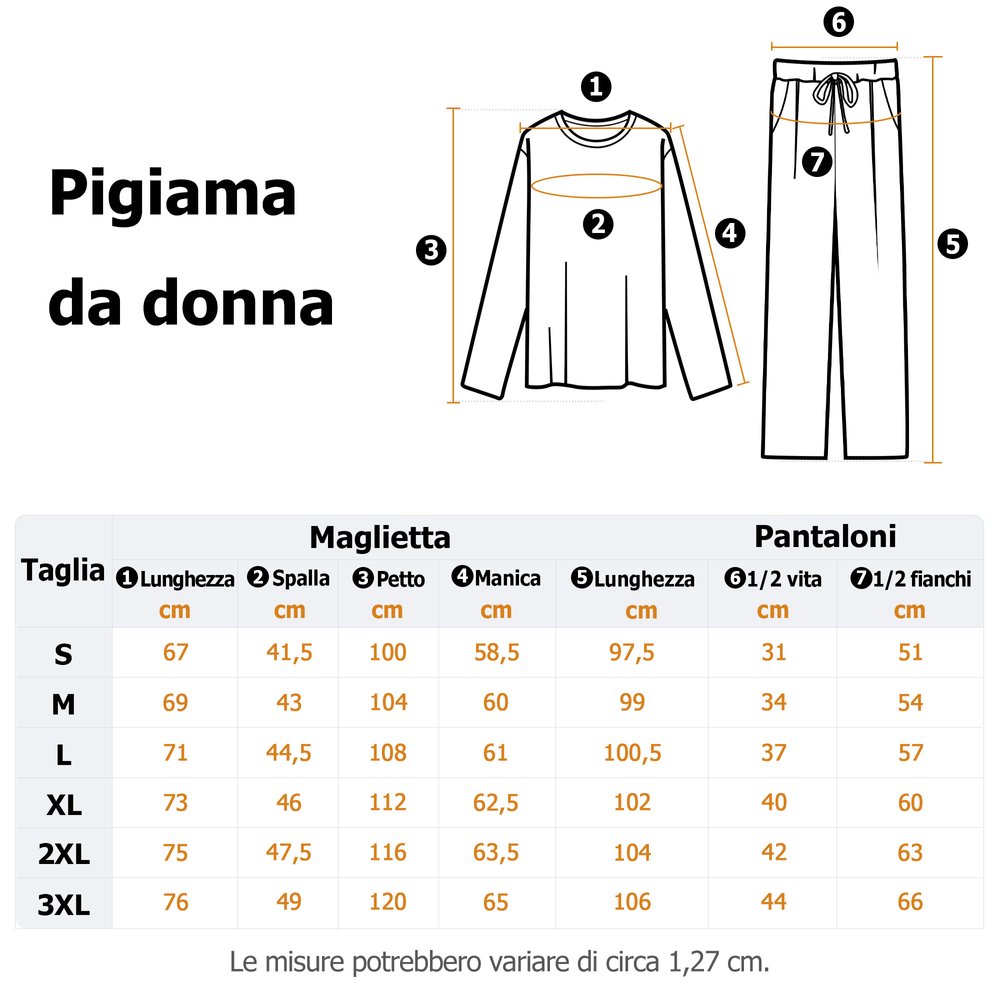 Pigiama da donna

❶ ❷ ❸ ❹ ❺ ❻ ❼

| Taglia | Maglietta | | | | Pantaloni | | |
|---|---|---|---|---|---|---|---|
| | ❶Lunghezza cm | ❷Spalla cm | ❸Petto cm | ❹Manica cm | ❺Lunghezza cm | ❻1/2 vita cm | ❼1/2 fianchi cm |
| S | 67 | 41,5 | 100 | 58,5 | 97,5 | 31 | 51 |
| M | 69 | 43 | 104 | 60 | 99 | 34 | 54 |
| L | 71 | 44,5 | 108 | 61 | 100,5 | 37 | 57 |
| XL | 73 | 46 | 112 | 62,5 | 102 | 40 | 60 |
| 2XL | 75 | 47,5 | 116 | 63,5 | 104 | 42 | 63 |
| 3XL | 76 | 49 | 120 | 65 | 106 | 44 | 66 |

Le misure potrebbero variare di circa 1,27 cm.